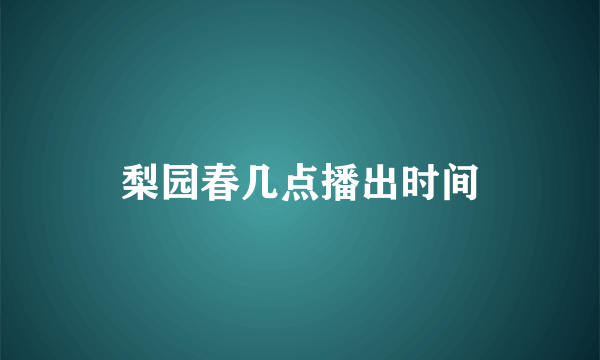 梨园春几点播出时间